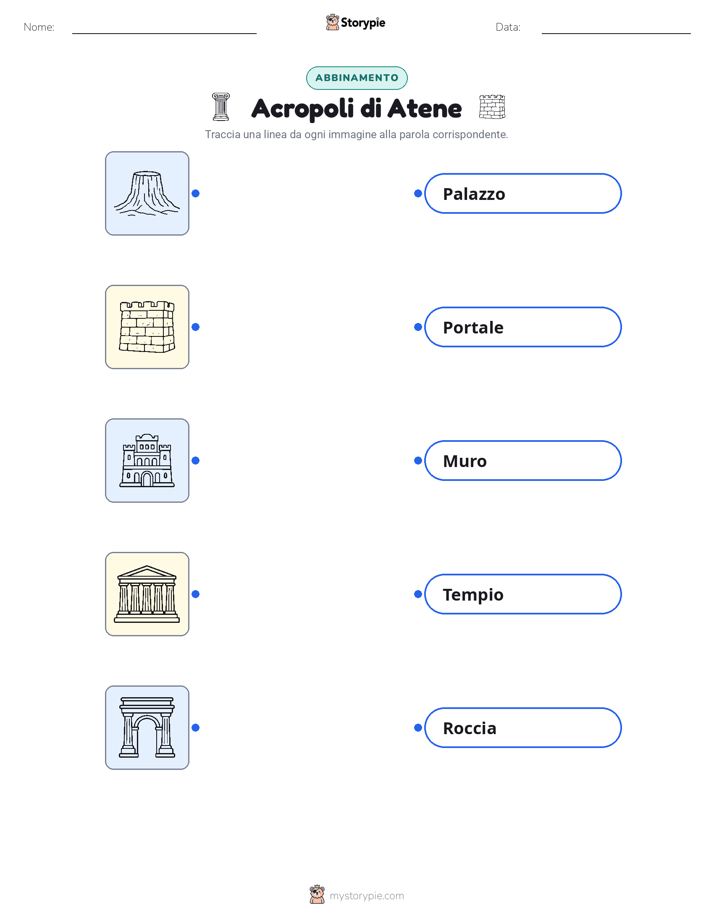 Nome: ____ Storypie Data: ____

ABBINAMENTO

Acropoli di Atene

Traccia una linea da ogni immagine alla parola corrispondente.

Palazzo

Portale

Muro

Tempio

Roccia

mystorypie.com